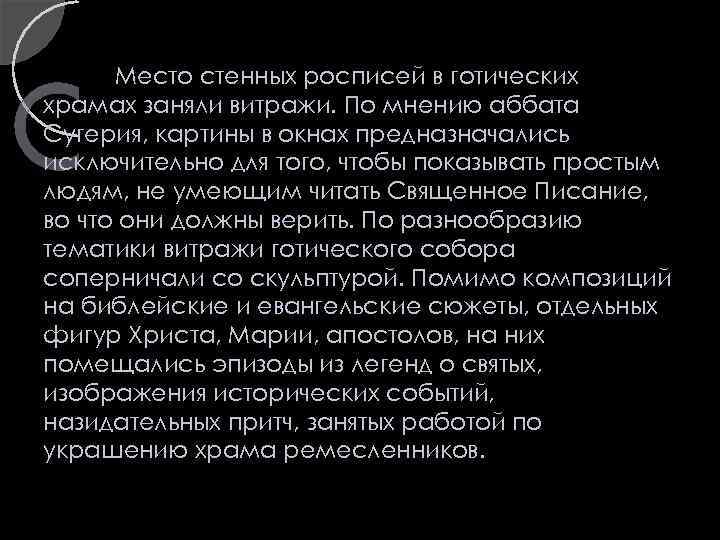 Место стенных росписей в готических храмах заняли витражи. По мнению аббата Сугерия, картины в окнах предназначались исключительно для того, чтобы показывать простым людям, не умеющим читать Священное Писание, во что они должны верить. По разнообразию тематики витражи готического собора соперничали со скульптурой. Помимо композиций на библейские и евангельские сюжеты, отдельных фигур Христа, Марии, апостолов, на них помещались эпизоды из легенд о святых, изображения исторических событий, назидательных притч, занятых работой по украшению храма ремесленников.